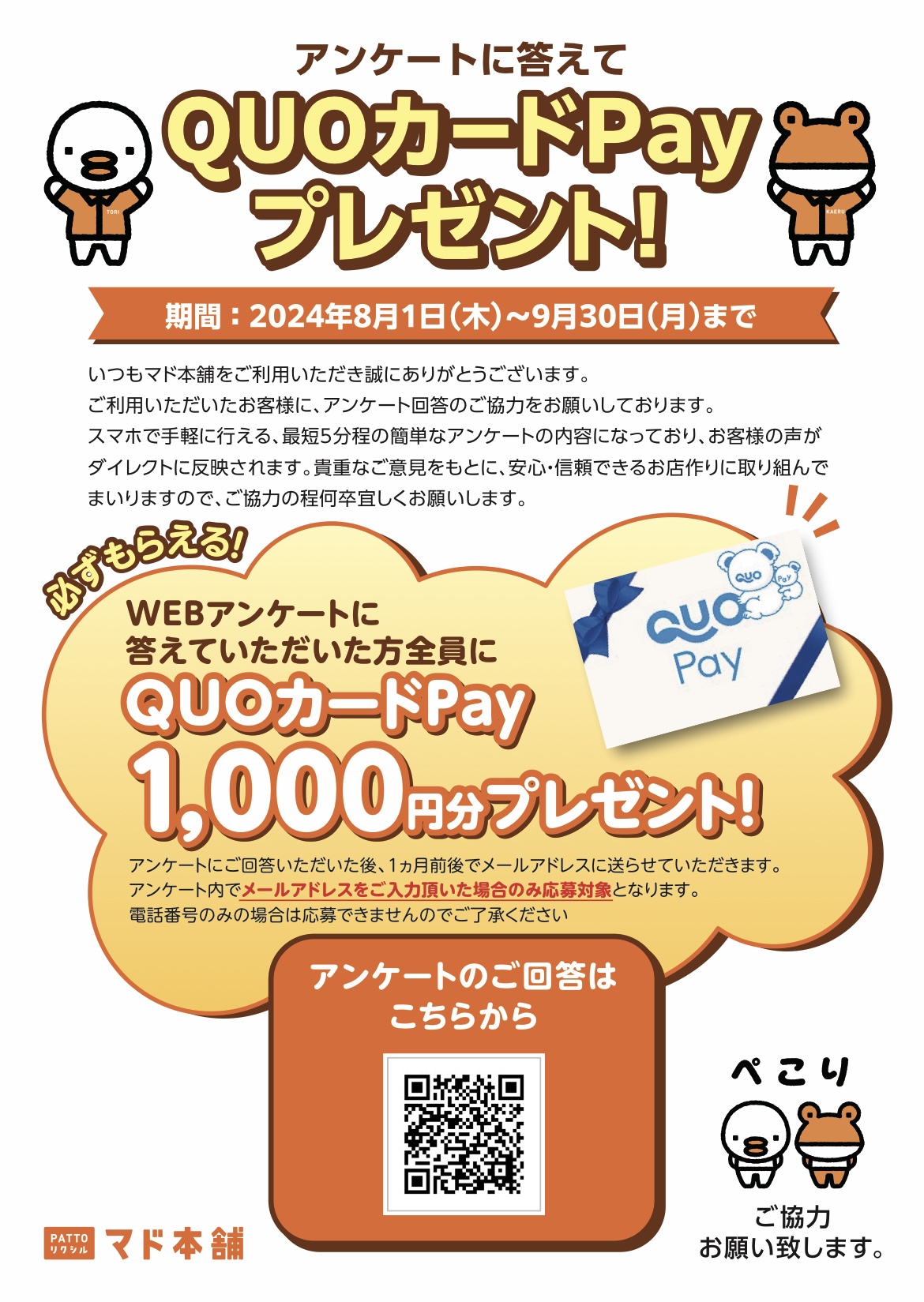 アンケートに答えて
QUOカードPay
プレゼント!

TORI

KAERU

期間：2024年8月1日(木)～9月30日(月)まで

いつもマド本舗をご利用いただき誠にありがとうございます。
ご利用いただいたお客様に、アンケート回答のご協力をお願いしております。
スマホで手軽に行える、最短5分程の簡単なアンケートの内容になっており、お客様の声がダイレクトに反映されます。貴重なご意見をもとに、安心・信頼できるお店作りに取り組んでまいりますので、ご協力の程何卒宜しくお願いします。

必ずもらえる!

WEBアンケートに
答えていただいた方全員に
QUOカードPay
1,000円分プレゼント!

QUO
Pay
QUO Pay

アンケートにご回答いただいた後、1ヵ月前後でメールアドレスに送らせていただきます。
アンケート内でメールアドレスをご入力頂いた場合のみ応募対象となります。
電話番号のみの場合は応募できませんのでご了承ください

アンケートのご回答は
こちらから

ぺこり

ご協力
お願い致します。

PATTO リクシル マド本舗